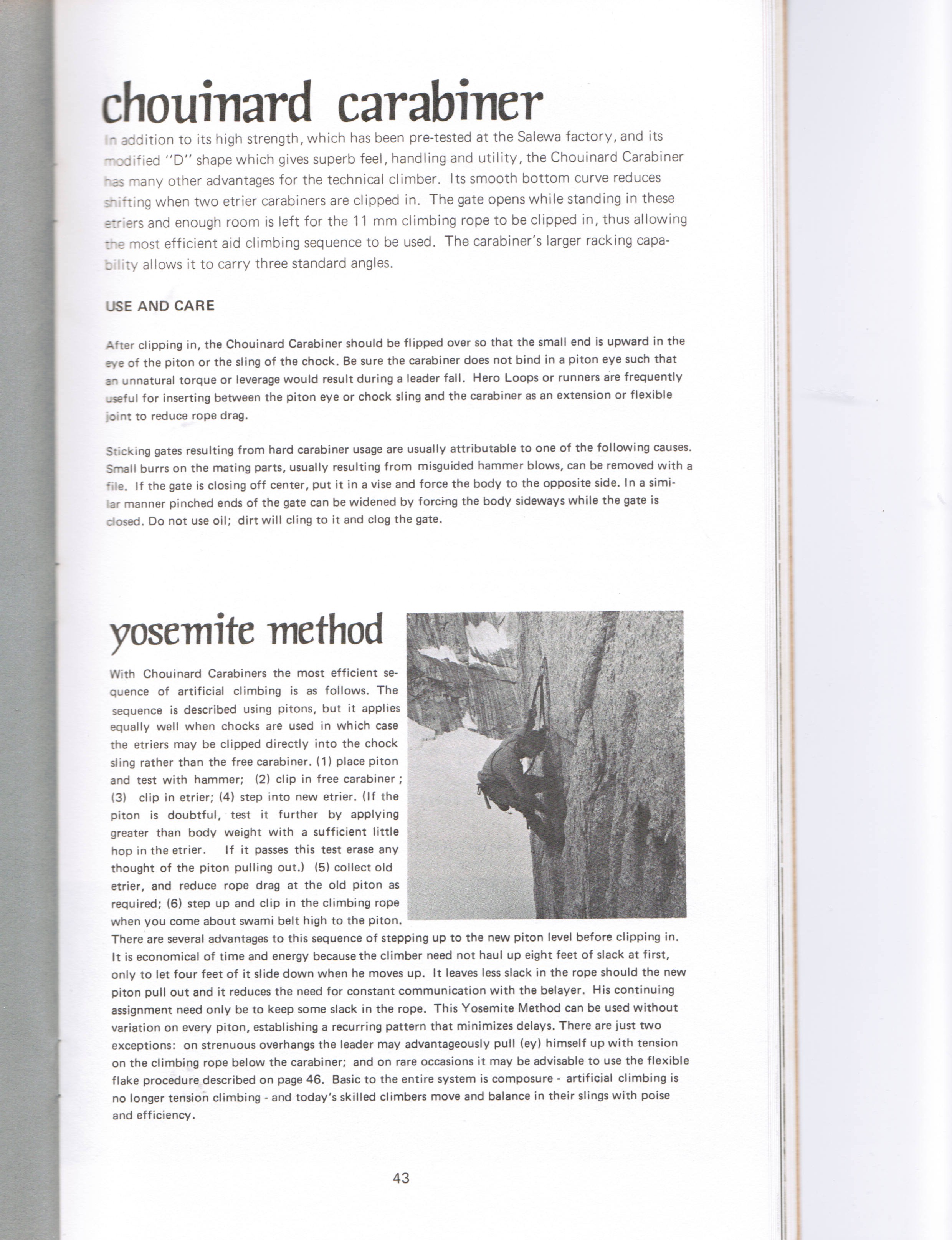 chouinard carabiner

In addition to its high strength, which has been pre-tested at the Salewa factory, and its modified "D" shape which gives superb feel, handling and utility, the Chouinard Carabiner has many other advantages for the technical climber. Its smooth bottom curve reduces shifting when two etrier carabiners are clipped in. The gate opens while standing in these etriers and enough room is left for the 11 mm climbing rope to be clipped in, thus allowing the most efficient aid climbing sequence to be used. The carabiner's larger racking capability allows it to carry three standard angles.

USE AND CARE

After clipping in, the Chouinard Carabiner should be flipped over so that the small end is upward in the eye of the piton or the sling of the chock. Be sure the carabiner does not bind in a piton eye such that an unnatural torque or leverage would result during a leader fall. Hero Loops or runners are frequently useful for inserting between the piton eye or chock sling and the carabiner as an extension or flexible joint to reduce rope drag.

Sticking gates resulting from hard carabiner usage are usually attributable to one of the following causes. Small burrs on the mating parts, usually resulting from misguided hammer blows, can be removed with a file. If the gate is closing off center, put it in a vise and force the body to the opposite side. In a similar manner pinched ends of the gate can be widened by forcing the body sideways while the gate is closed. Do not use oil; dirt will cling to it and clog the gate.

yosemite method

With Chouinard Carabiners the most efficient sequence of artificial climbing is as follows. The sequence is described using pitons, but it applies equally well when chocks are used in which case the etriers may be clipped directly into the chock sling rather than the free carabiner. (1) place piton and test with hammer; (2) clip in free carabiner ; (3) clip in etrier; (4) step into new etrier. (If the piton is doubtful, test it further by applying greater than body weight with a sufficient little hop in the etrier. If it passes this test erase any thought of the piton pulling out.) (5) collect old etrier, and reduce rope drag at the old piton as required; (6) step up and clip in the climbing rope when you come about swami belt high to the piton. There are several advantages to this sequence of stepping up to the new piton level before clipping in. It is economical of time and energy because the climber need not haul up eight feet of slack at first, only to let four feet of it slide down when he moves up. It leaves less slack in the rope should the new piton pull out and it reduces the need for constant communication with the belayer. His continuing assignment need only be to keep some slack in the rope. This Yosemite Method can be used without variation on every piton, establishing a recurring pattern that minimizes delays. There are just two exceptions: on strenuous overhangs the leader may advantageously pull (ey) himself up with tension on the climbing rope below the carabiner; and on rare occasions it may be advisable to use the flexible flake procedure described on page 46. Basic to the entire system is composure - artificial climbing is no longer tension climbing - and today's skilled climbers move and balance in their slings with poise and efficiency.

43